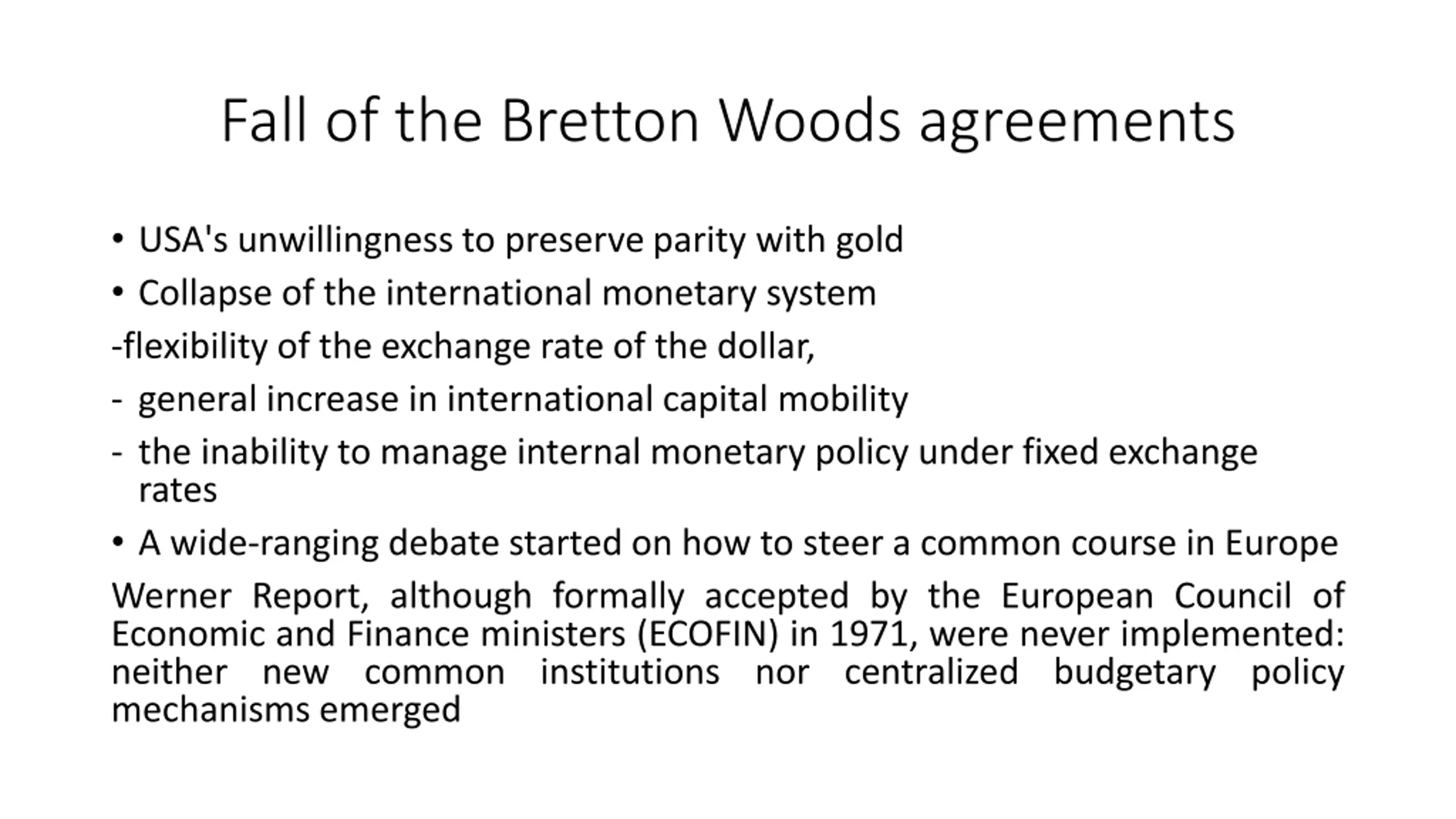 Fall of the Bretton Woods agreements

• USA's unwillingness to preserve parity with gold

• Collapse of the international monetary system

-flexibility of the exchange rate of the dollar,

- general increase in international capital mobility

- the inability to manage internal monetary policy under fixed exchange rates

• A wide-ranging debate started on how to steer a common course in Europe

Werner Report, although formally accepted by the European Council of Economic and Finance ministers (ECOFIN) in 1971, were never implemented: neither new common institutions nor centralized budgetary policy mechanisms emerged